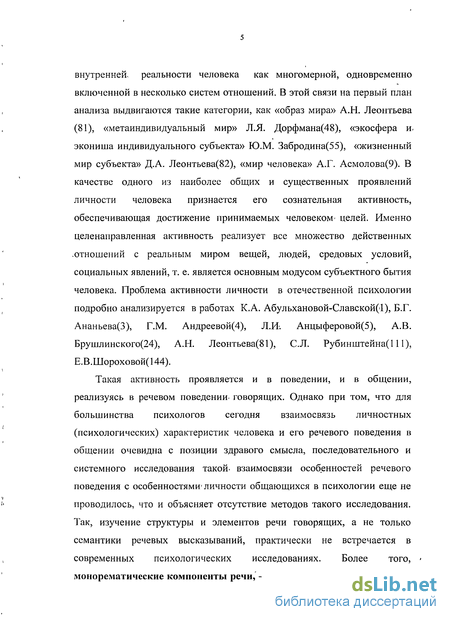 5

внутренней реальности человека как многомерной, одновременно включенной в несколько систем отношений. В этой связи на первый план анализа выдвигаются такие категории, как «образ мира» А.Н. Леонтьева (81), «метаиндивидуальный мир» Л.Я. Дорфмана(48), «экосфера и экониша индивидуального субъекта» Ю.М. Забродина(55), «жизненный мир субъекта» Д.А. Леонтьева(82), «мир человека» А.Г. Асмолова(9). В качестве одного из наиболее общих и существенных проявлений личности человека признается его сознательная активность, обеспечивающая достижение принимаемых человеком целей. Именно целенаправленная активность реализует все множество действенных отношений с реальным миром вещей, людей, средовых условий, социальных явлений, т. е. является основным модусом субъектного бытия человека. Проблема активности личности в отечественной психологии подробно анализируется в работах К.А. Абульхановой-Славской(1), Б.Г. Ананьева(3), Г.М. Андреевой(4), Л.И. Анцыферовой(5), А.В. Брушлинского(24), А.Н. Леонтьева(81), С.Л. Рубинштейна(111), Е.В.Шороховой(144).

Такая активность проявляется и в поведении, и в общении, реализуясь в речевом поведении говорящих. Однако при том, что для большинства психологов сегодня взаимосвязь личностных (психологических) характеристик человека и его речевого поведения в общении очевидна с позиции здравого смысла, последовательного и системного исследования такой взаимосвязи особенностей речевого поведения с особенностями личности общающихся в психологии еще не проводилось, что и объясняет отсутствие методов такого исследования. Так, изучение структуры и элементов речи говорящих, а не только семантики речевых высказываний, практически не встречается в современных психологических исследованиях. Более того, монорематические компоненты речи, -

dsLib.net
библиотека диссертаций